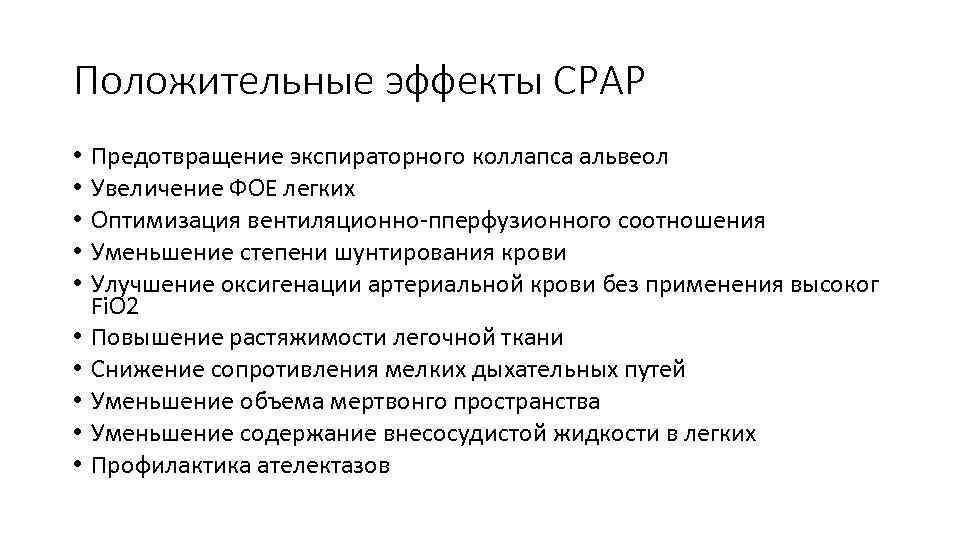 Положительные эффекты CPAP

• Предотвращение экспираторного коллапса альвеол
• Увеличение ФОЕ легких
• Оптимизация вентиляционно-пперфузионного соотношения
• Уменьшение степени шунтирования крови
• Улучшение оксигенации артериальной крови без применения высоког FiO2
• Повышение растяжимости легочной ткани
• Снижение сопротивления мелких дыхательных путей
• Уменьшение объема мертвонго пространства
• Уменьшение содержание внесосудистой жидкости в легких
• Профилактика ателектазов